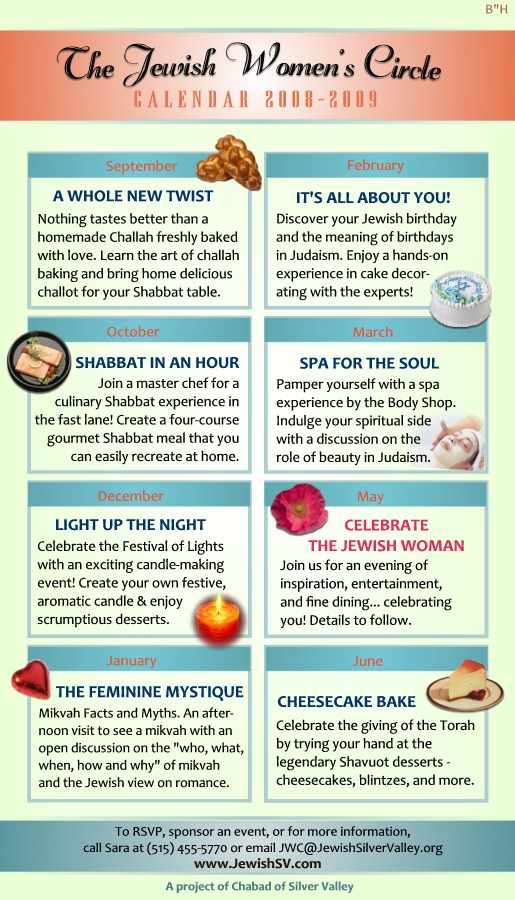 B"H

The Jewish Women's Circle
CALENDAR 2008-2009

September
A WHOLE NEW TWIST
Nothing tastes better than a homemade Challah freshly baked with love. Learn the art of challah baking and bring home delicious challot for your Shabbat table.

October
SHABBAT IN AN HOUR
Join a master chef for a culinary Shabbat experience in the fast lane! Create a four-course gourmet Shabbat meal that you can easily recreate at home.

December
LIGHT UP THE NIGHT
Celebrate the Festival of Lights with an exciting candle-making event! Create your own festive, aromatic candle & enjoy scrumptious desserts.

January
THE FEMININE MYSTIQUE
Mikvah Facts and Myths. An afternoon visit to see a mikvah with an open discussion on the "who, what, when, how and why" of mikvah and the Jewish view on romance.

February
IT'S ALL ABOUT YOU!
Discover your Jewish birthday and the meaning of birthdays in Judaism. Enjoy a hands-on experience in cake decorating with the experts!

March
SPA FOR THE SOUL
Pamper yourself with a spa experience by the Body Shop. Indulge your spiritual side with a discussion on the role of beauty in Judaism.

May
CELEBRATE THE JEWISH WOMAN
Join us for an evening of inspiration, entertainment, and fine dining... celebrating you! Details to follow.

June
CHEESECAKE BAKE
Celebrate the giving of the Torah by trying your hand at the legendary Shavuot desserts - cheesecakes, blintzes, and more.

To RSVP, sponsor an event, or for more information, call Sara at (515) 455-5770 or email JWC@JewishSilverValley.org
www.JewishSV.com

A project of Chabad of Silver Valley